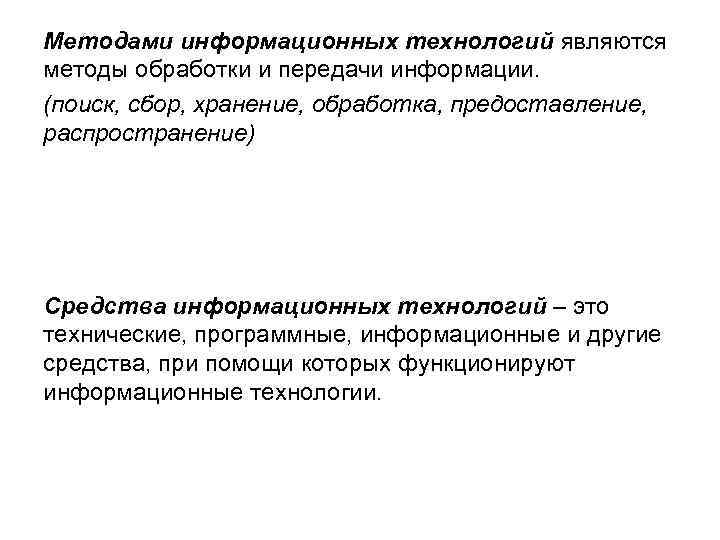 Методами информационных технологий являются методы обработки и передачи информации.

(поиск, сбор, хранение, обработка, предоставление, распространение)

Средства информационных технологий – это технические, программные, информационные и другие средства, при помощи которых функционируют информационные технологии.